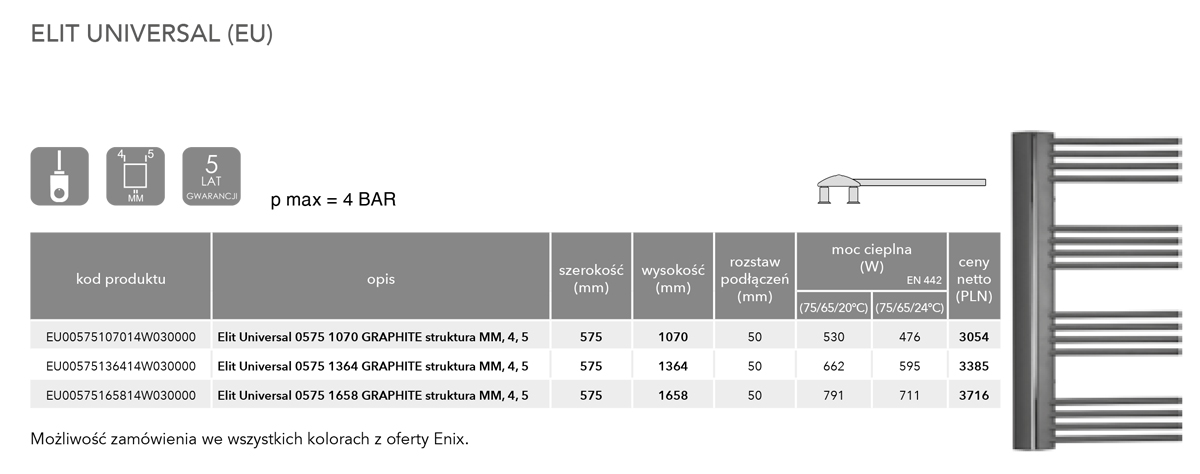 ELIT UNIVERSAL (EU)

4 5
MM

5
LAT
GWARANCJI

p max = 4 BAR

| kod produktu | opis | szerokość (mm) | wysokość (mm) | rozstaw podłączeń (mm) | moc cieplna (W) EN 442 (75/65/20°C) | moc cieplna (W) EN 442 (75/65/24°C) | ceny netto (PLN) |
|---|---|---|---|---|---|---|---|
| EU00575107014W030000 | Elit Universal 0575 1070 GRAPHITE struktura MM, 4, 5 | 575 | 1070 | 50 | 530 | 476 | 3054 |
| EU00575136414W030000 | Elit Universal 0575 1364 GRAPHITE struktura MM, 4, 5 | 575 | 1364 | 50 | 662 | 595 | 3385 |
| EU00575165814W030000 | Elit Universal 0575 1658 GRAPHITE struktura MM, 4, 5 | 575 | 1658 | 50 | 791 | 711 | 3716 |

Możliwość zamówienia we wszystkich kolorach z oferty Enix.